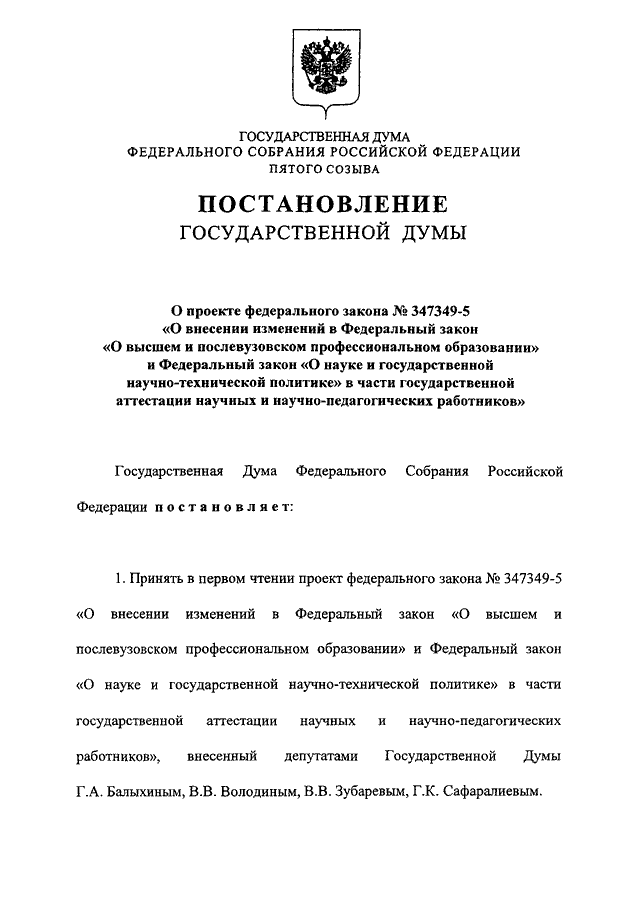 ГОСУДАРСТВЕННАЯ ДУМА
ФЕДЕРАЛЬНОГО СОБРАНИЯ РОССИЙСКОЙ ФЕДЕРАЦИИ
ПЯТОГО СОЗЫВА

ПОСТАНОВЛЕНИЕ
ГОСУДАРСТВЕННОЙ ДУМЫ

О проекте федерального закона № 347349-5
«О внесении изменений в Федеральный закон
«О высшем и послевузовском профессиональном образовании»
и Федеральный закон «О науке и государственной
научно-технической политике» в части государственной
аттестации научных и научно-педагогических работников»

Государственная Дума Федерального Собрания Российской Федерации постановляет:

1. Принять в первом чтении проект федерального закона № 347349-5 «О внесении изменений в Федеральный закон «О высшем и послевузовском профессиональном образовании» и Федеральный закон «О науке и государственной научно-технической политике» в части государственной аттестации научных и научно-педагогических работников», внесенный депутатами Государственной Думы Г.А. Балыхиным, В.В. Володиным, В.В. Зубаревым, Г.К. Сафаралиевым.